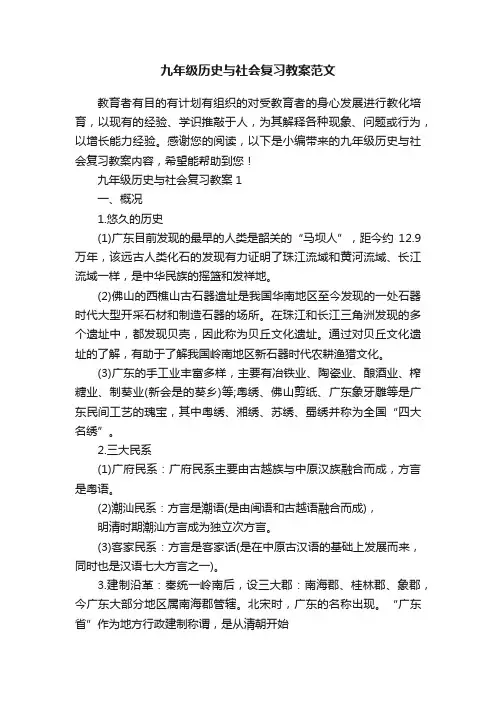 九年级历史与社会复习教案范文

教育者有目的有计划有组织的对受教育者的身心发展进行教化培育，以现有的经验、学识推敲于人，为其解释各种现象、问题或行为，以增长能力经验。感谢您的阅读，以下是小编带来的九年级历史与社会复习教案内容，希望能帮助到您！

九年级历史与社会复习教案 1

一、概况

1.悠久的历史

(1)广东目前发现的最早的人类是韶关的“马坝人”，距今约 12.9 万年，该远古人类化石的发现有力证明了珠江流域和黄河流域、长江流域一样，是中华民族的摇篮和发祥地。

(2)佛山的西樵山古石器遗址是我国华南地区至今发现的一处石器时代大型开采石材和制造石器的场所。在珠江和长江三角洲发现的多个遗址中，都发现贝壳，因此称为贝丘文化遗址。通过对贝丘文化遗址的了解，有助于了解我国岭南地区新石器时代农耕渔猎文化。

(3)广东的手工业丰富多样，主要有冶铁业、陶瓷业、酿酒业、榨糖业、制葵业(新会是的葵乡)等;粤绣、佛山剪纸、广东象牙雕等是广东民间工艺的瑰宝，其中粤绣、湘绣、苏绣、蜀绣并称为全国“四大名绣”。

2.三大民系

(1)广府民系：广府民系主要由古越族与中原汉族融合而成，方言是粤语。

(2)潮汕民系：方言是潮语(是由闽语和古越语融合而成)，

明清时期潮汕方言成为独立次方言。

(3)客家民系：方言是客家话(是在中原古汉语的基础上发展而来，同时也是汉语七大方言之一)。

3.建制沿革：秦统一岭南后，设三大郡：南海郡、桂林郡、象郡，今广东大部分地区属南海郡管辖。北宋时，广东的名称出现。“广东省”作为地方行政建制称谓，是从清朝开始